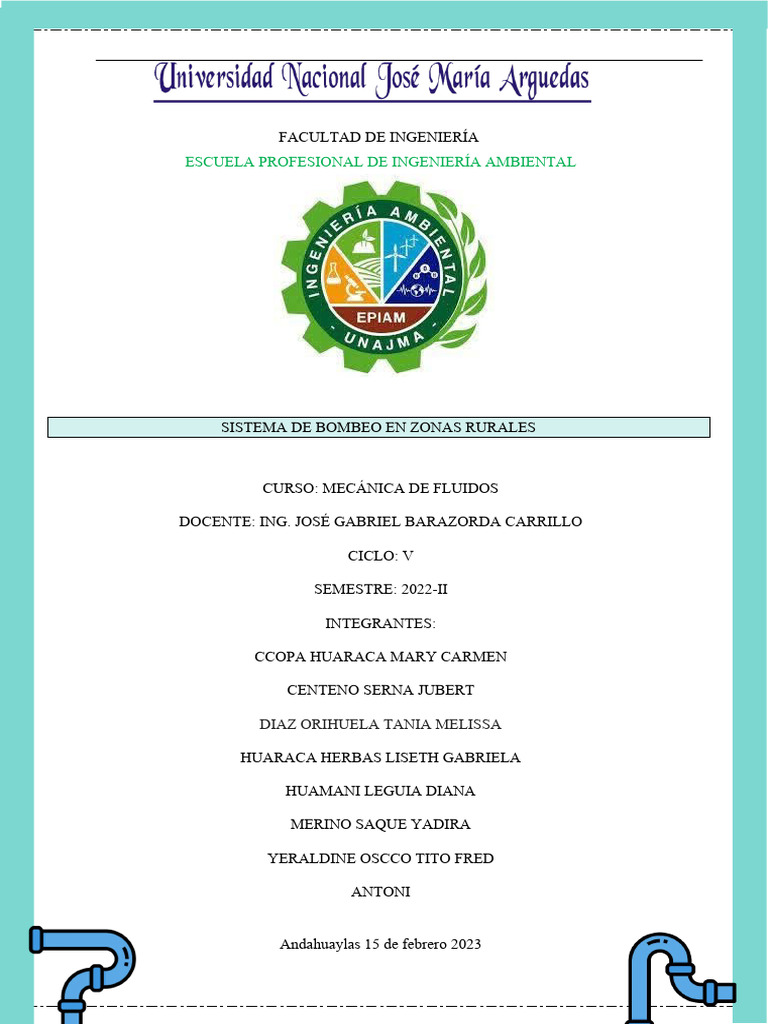 Universidad Nacional José María Arguedas

FACULTAD DE INGENIERÍA

ESCUELA PROFESIONAL DE INGENIERÍA AMBIENTAL

INGENIERÍA AMBIENTAL
EPIAM
UNAJMA

SISTEMA DE BOMBEO EN ZONAS RURALES

CURSO: MECÁNICA DE FLUIDOS

DOCENTE: ING. JOSÉ GABRIEL BARAZORDA CARRILLO

CICLO: V

SEMESTRE: 2022-II

INTEGRANTES:

CCOPA HUARACA MARY CARMEN

CENTENO SERNA JUBERT

DIAZ ORIHUELA TANIA MELISSA

HUARACA HERBAS LISETH GABRIELA

HUAMANI LEGUIA DIANA

MERINO SAQUE YADIRA

YERALDINE OSCCO TITO FRED

ANTONI

Andahuaylas 15 de febrero 2023